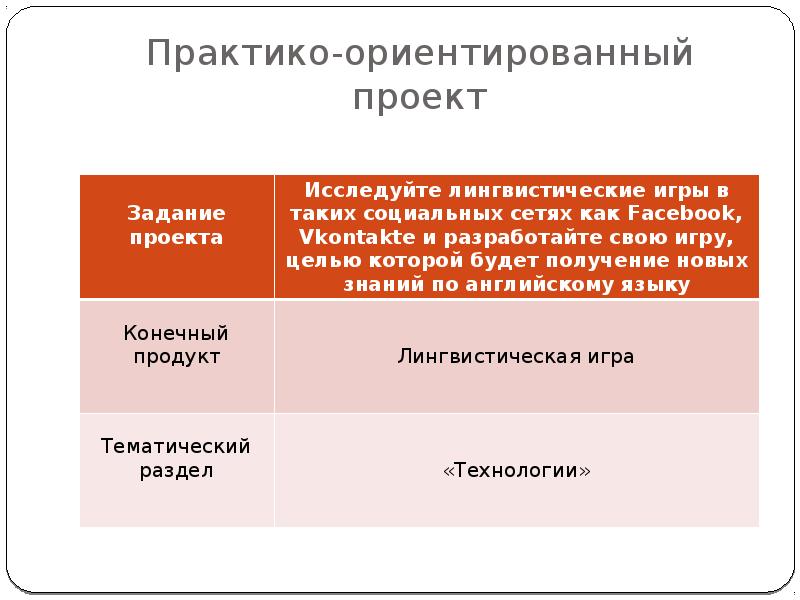 Практико-ориентированный проект

| Задание проекта | Исследуйте лингвистические игры в таких социальных сетях как Facebook, Vkontakte и разработайте свою игру, целью которой будет получение новых знаний по английскому языку |
|---|---|
| Конечный продукт | Лингвистическая игра |
| Тематический раздел | «Технологии» |